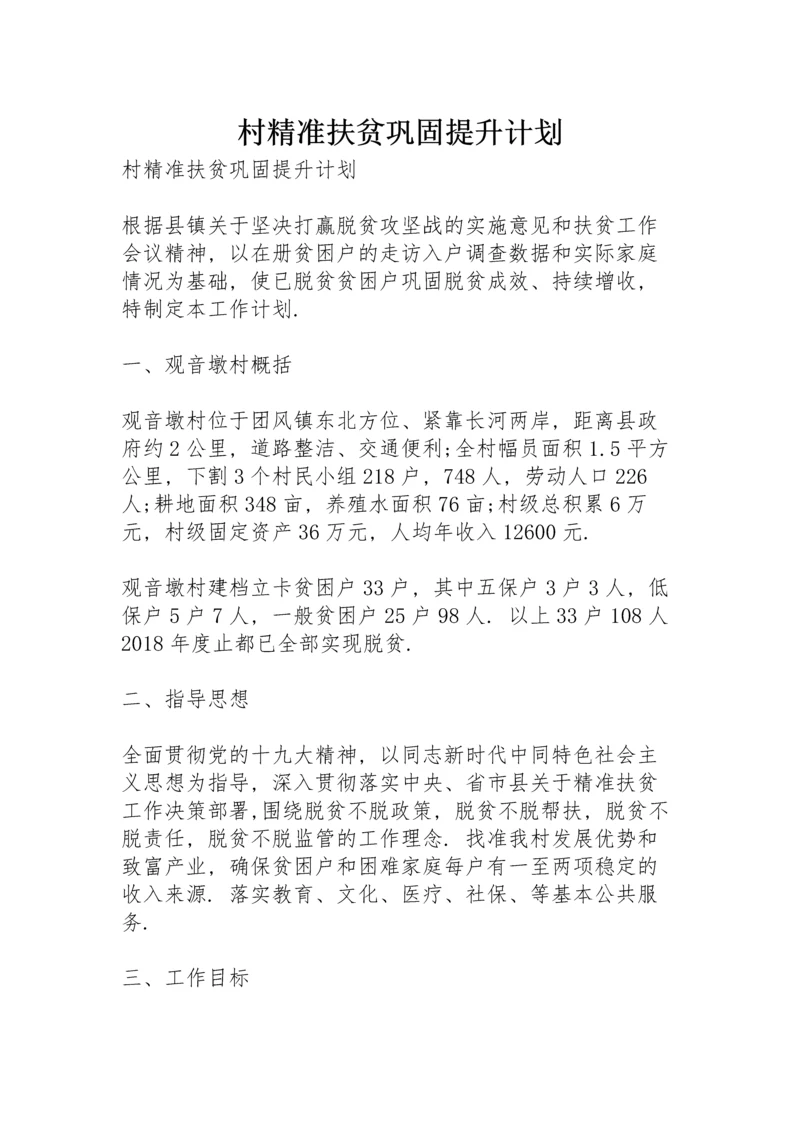 村精准扶贫巩固提升计划

村精准扶贫巩固提升计划

根据县镇关于坚决打赢脱贫攻坚战的实施意见和扶贫工作会议精神，以在册贫困户的走访入户调查数据和实际家庭情况为基础，使已脱贫贫困户巩固脱贫成效、持续增收，特制定本工作计划.

一、观音墩村概括

观音墩村位于团风镇东北方位、紧靠长河两岸，距离县政府约2公里，道路整洁、交通便利;全村幅员面积1.5平方公里，下割3个村民小组218户，748人，劳动人口226人;耕地面积348亩，养殖水面积76亩;村级总积累6万元，村级固定资产36万元，人均年收入12600元.

观音墩村建档立卡贫困户33户，其中五保户3户3人，低保户5户7人，一般贫困户25户98人. 以上33户108人2018年度止都已全部实现脱贫.

二、指导思想

全面贯彻党的十九大精神，以同志新时代中同特色社会主义思想为指导，深入贯彻落实中央、省市县关于精准扶贫工作决策部署,围绕脱贫不脱政策，脱贫不脱帮扶，脱贫不脱责任，脱贫不脱监管的工作理念. 找准我村发展优势和致富产业，确保贫困户和困难家庭每户有一至两项稳定的收入来源. 落实教育、文化、医疗、社保、等基本公共服务.

三、工作目标